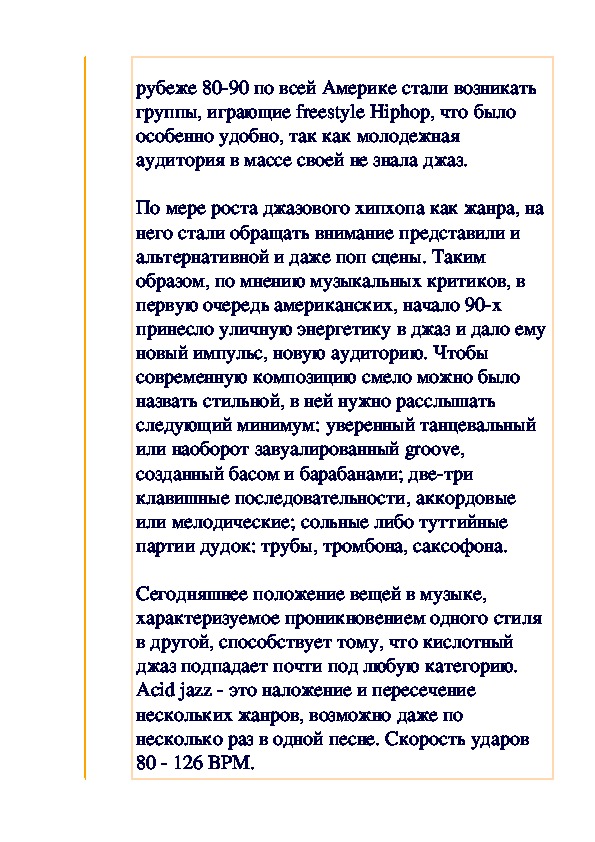 рубеже 80-90 по всей Америке стали возникать группы, играющие freestyle Hiphop, что было особенно удобно, так как молодежная аудитория в массе своей не знала джаз.

По мере роста джазового хипхопа как жанра, на него стали обращать внимание представили и альтернативной и даже поп сцены. Таким образом, по мнению музыкальных критиков, в первую очередь американских, начало 90-х принесло уличную энергетику в джаз и дало ему новый импульс, новую аудиторию. Чтобы современную композицию смело можно было назвать стильной, в ней нужно расслышать следующий минимум: уверенный танцевальный или наоборот завуалированный groove, созданный басом и барабанами; две-три клавишные последовательности, аккордовые или мелодические; сольные либо туттийные партии дудок: трубы, тромбона, саксофона.

Сегодняшнее положение вещей в музыке, характеризуемое проникновением одного стиля в другой, способствует тому, что кислотный джаз подпадает почти под любую категорию. Acid jazz - это наложение и пересечение нескольких жанров, возможно даже по несколько раз в одной песне. Скорость ударов 80 - 126 BPM.